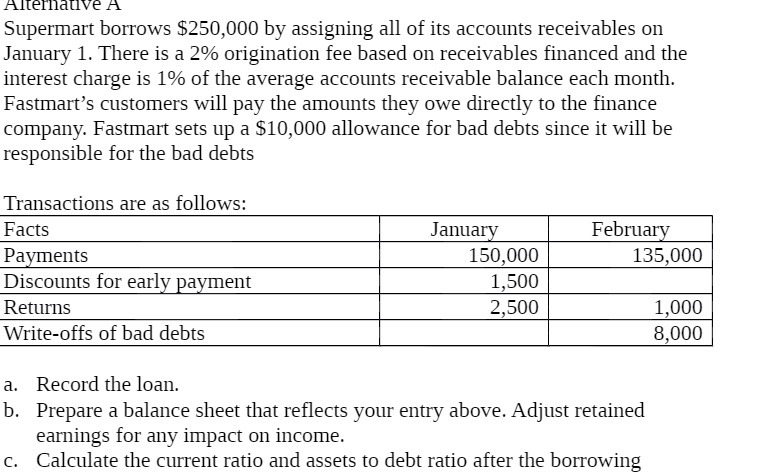 Alternative A
Supermart borrows $250,000 by assigning all of its accounts receivables on January 1. There is a 2% origination fee based on receivables financed and the interest charge is 1% of the average accounts receivable balance each month. Fastmart's customers will pay the amounts they owe directly to the finance company. Fastmart sets up a $10,000 allowance for bad debts since it will be responsible for the bad debts

Transactions are as follows:

| Facts | January | February |
|---|---|---|
| Payments | 150,000 | 135,000 |
| Discounts for early payment | 1,500 | |
| Returns | 2,500 | 1,000 |
| Write-offs of bad debts | | 8,000 |

a. Record the loan.
b. Prepare a balance sheet that reflects your entry above. Adjust retained earnings for any impact on income.
c. Calculate the current ratio and assets to debt ratio after the borrowing